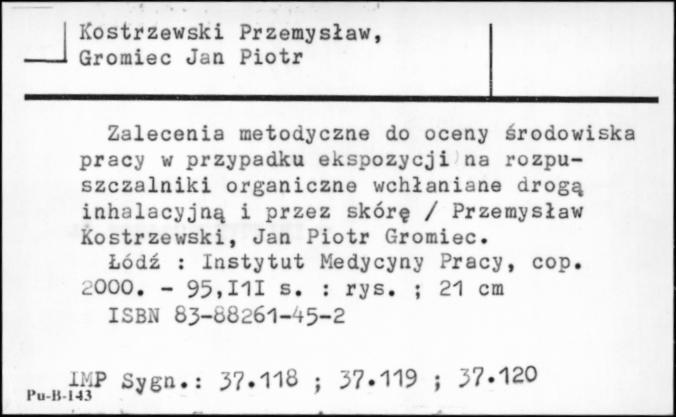 Kostrzewski Przemysław,
Gromiec Jan Piotr

Zalecenia metodyczne do oceny środowiska pracy w przypadku ekspozycji na rozpuszczalniki organiczne wchłaniane drogą inhalacyjną i przez skórę / Przemysław Kostrzewski, Jan Piotr Gromiec.
Łódź : Instytut Medycyny Pracy, cop. 2000. - 95,I1I s. : rys. ; 21 cm
ISBN 83-88261-45-2

IMP Sygn.: 37.118 ; 37.119 ; 37.120
Pu-B-143